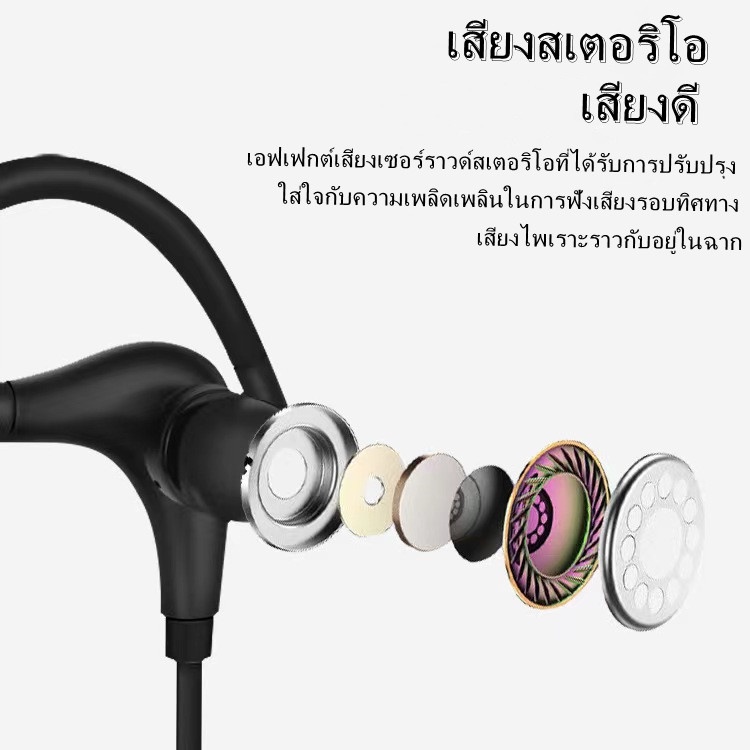 เสียงสเตอริโอ
เสียงดี

เอฟเฟกต์เสียงเซอร์ราวด์สเตอริโอที่ได้รับการปรับปรุง
ใส่ใจกับความเพลิดเพลินในการฟังเสียงรอบทิศทาง
เสียงไพเราะราวกับอยู่ในฉาก